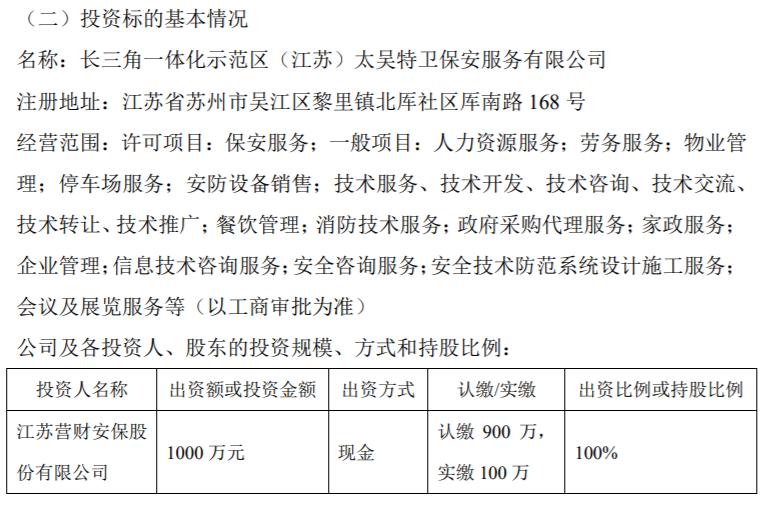 （二）投资标的基本情况

名称：长三角一体化示范区（江苏）太吴特卫保安服务有限公司

注册地址：江苏省苏州市吴江区黎里镇北厍社区厍南路 168 号

经营范围：许可项目：保安服务；一般项目：人力资源服务；劳务服务；物业管理；停车场服务；安防设备销售；技术服务、技术开发、技术咨询、技术交流、技术转让、技术推广；餐饮管理；消防技术服务；政府采购代理服务；家政服务；企业管理；信息技术咨询服务；安全咨询服务；安全技术防范系统设计施工服务；会议及展览服务等（以工商审批为准）

公司及各投资人、股东的投资规模、方式和持股比例：

| 投资人名称 | 出资额或投资金额 | 出资方式 | 认缴/实缴 | 出资比例或持股比例 |
|---|---|---|---|---|
| 江苏营财安保股份有限公司 | 1000 万元 | 现金 | 认缴 900 万，实缴 100 万 | 100% |